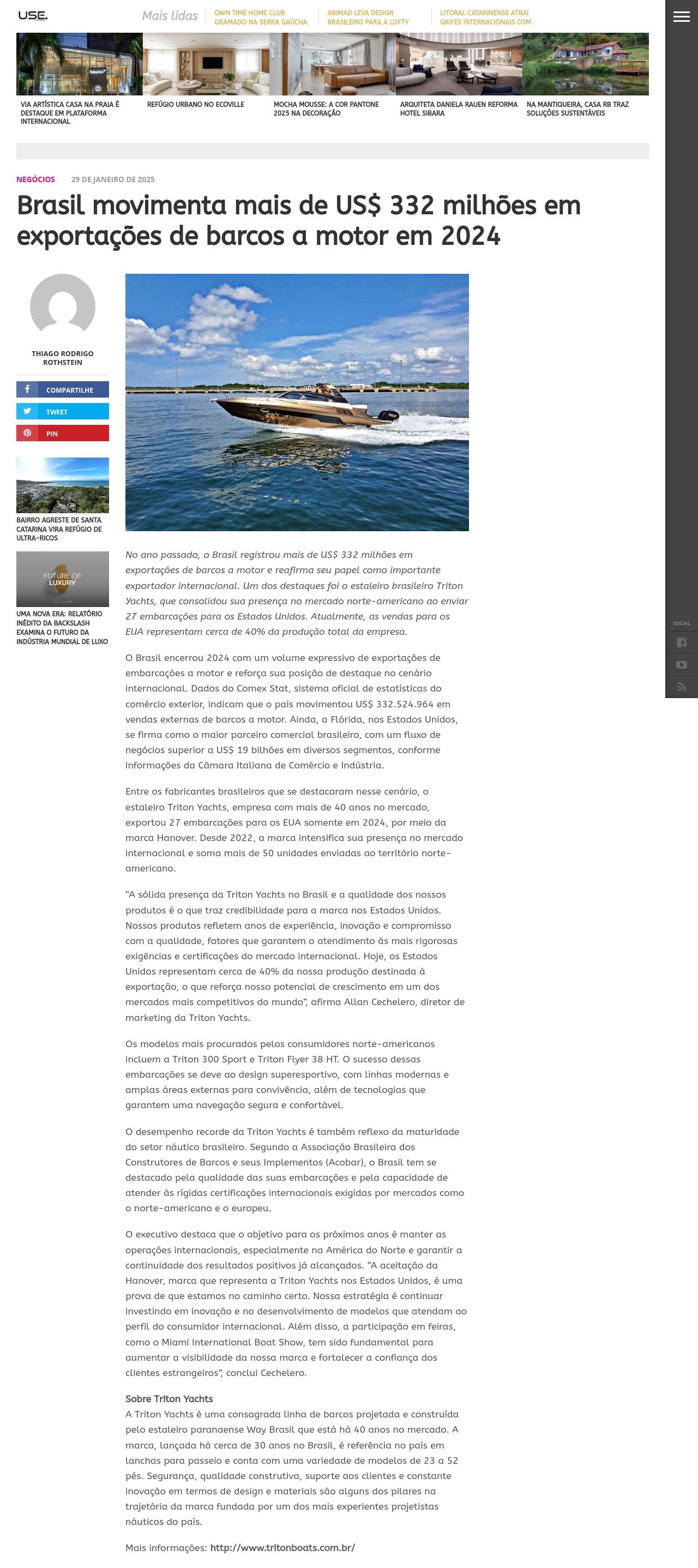 USE.

Mais lidas
OWN TIME HOME CLUB GRAMADO NA SERRA GAÚCHA
ABIMAD LEVA DESIGN BRASILEIRO PARA A LOFTY
LITORAL CATARINENSE ATRAI GRIFES INTERNACIONAIS COM

VIA ARTÍSTICA CASA NA PRAIA É DESTAQUE EM PLATAFORMA INTERNACIONAL
REFÚGIO URBANO NO ECOVILLE
MOCHA MOUSSE: A COR PANTONE 2025 NA DECORAÇÃO
ARQUITETA DANIELA RAUEN REFORMA HOTEL SIBARA
NA MANTIQUEIRA, CASA RB TRAZ SOLUÇÕES SUSTENTÁVEIS

NEGÓCIOS 29 DE JANEIRO DE 2025

Brasil movimenta mais de US$ 332 milhões em exportações de barcos a motor em 2024

THIAGO RODRIGO ROTHSTEIN

COMPARTILHE
TWEET
PIN

BAIRRO AGRESTE DE SANTA CATARINA VIRA REFÚGIO DE ULTRA-RICOS

FUTURE OF LUXURY

UMA NOVA ERA: RELATÓRIO INÉDITO DA BACKSLASH EXAMINA O FUTURO DA INDÚSTRIA MUNDIAL DE LUXO

No ano passado, o Brasil registrou mais de US$ 332 milhões em exportações de barcos a motor e reafirma seu papel como importante exportador internacional. Um dos destaques foi o estaleiro brasileiro Triton Yachts, que consolidou sua presença no mercado norte-americano ao enviar 27 embarcações para os Estados Unidos. Atualmente, as vendas para os EUA representam cerca de 40% da produção total da empresa.

O Brasil encerrou 2024 com um volume expressivo de exportações de embarcações a motor e reforça sua posição de destaque no cenário internacional. Dados do Comex Stat, sistema oficial de estatísticas do comércio exterior, indicam que o país movimentou US$ 332.524.964 em vendas externas de barcos a motor. Ainda, a Flórida, nos Estados Unidos, se firma como o maior parceiro comercial brasileiro, com um fluxo de negócios superior a US$ 19 bilhões em diversos segmentos, conforme informações da Câmara Italiana de Comércio e Indústria.

Entre os fabricantes brasileiros que se destacaram nesse cenário, o estaleiro Triton Yachts, empresa com mais de 40 anos no mercado, exportou 27 embarcações para os EUA somente em 2024, por meio da marca Hanover. Desde 2022, a marca intensifica sua presença no mercado internacional e soma mais de 50 unidades enviadas ao território norte-americano.

“A sólida presença da Triton Yachts no Brasil e a qualidade dos nossos produtos é o que traz credibilidade para a marca nos Estados Unidos. Nossos produtos refletem anos de experiência, inovação e compromisso com a qualidade, fatores que garantem o atendimento às mais rigorosas exigências e certificações do mercado internacional. Hoje, os Estados Unidos representam cerca de 40% da nossa produção destinada à exportação, o que reforça nosso potencial de crescimento em um dos mercados mais competitivos do mundo”, afirma Allan Cechelero, diretor de marketing da Triton Yachts.

Os modelos mais procurados pelos consumidores norte-americanos incluem a Triton 300 Sport e Triton Flyer 38 HT. O sucesso dessas embarcações se deve ao design superesportivo, com linhas modernas e amplas áreas externas para convivência, além de tecnologias que garantem uma navegação segura e confortável.

O desempenho recorde da Triton Yachts é também reflexo da maturidade do setor náutico brasileiro. Segundo a Associação Brasileira dos Construtores de Barcos e seus Implementos (Acobar), o Brasil tem se destacado pela qualidade das suas embarcações e pela capacidade de atender às rígidas certificações internacionais exigidas por mercados como o norte-americano e o europeu.

O executivo destaca que o objetivo para os próximos anos é manter as operações internacionais, especialmente na América do Norte e garantir a continuidade dos resultados positivos já alcançados. “A aceitação da Hanover, marca que representa a Triton Yachts nos Estados Unidos, é uma prova de que estamos no caminho certo. Nossa estratégia é continuar investindo em inovação e no desenvolvimento de modelos que atendam ao perfil do consumidor internacional. Além disso, a participação em feiras, como o Miami International Boat Show, tem sido fundamental para aumentar a visibilidade da nossa marca e fortalecer a confiança dos clientes estrangeiros”, conclui Cechelero.

Sobre Triton Yachts
A Triton Yachts é uma consagrada linha de barcos projetada e construída pelo estaleiro paranaense Way Brasil que está há 40 anos no mercado. A marca, lançada há cerca de 30 anos no Brasil, é referência no país em lanchas para passeio e conta com uma variedade de modelos de 23 a 52 pés. Segurança, qualidade construtiva, suporte aos clientes e constante inovação em termos de design e materiais são alguns dos pilares na trajetória da marca fundada por um dos mais experientes projetistas náuticos do país.

Mais informações: http://www.tritonboats.com.br/

SOCIAL